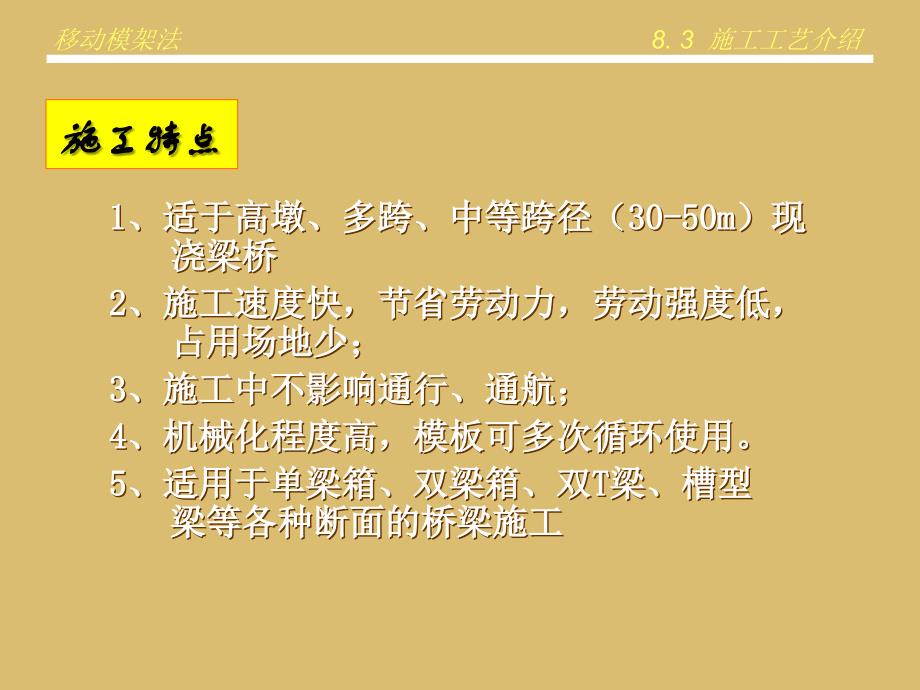 移动模架法

8.3 施工工艺介绍

施工特点

1、适于高墩、多跨、中等跨径（30-50m）现浇梁桥

2、施工速度快，节省劳动力，劳动强度低，占用场地少；

3、施工中不影响通行、通航；

4、机械化程度高，模板可多次循环使用。

5、适用于单梁箱、双梁箱、双T梁、槽型梁等各种断面的桥梁施工